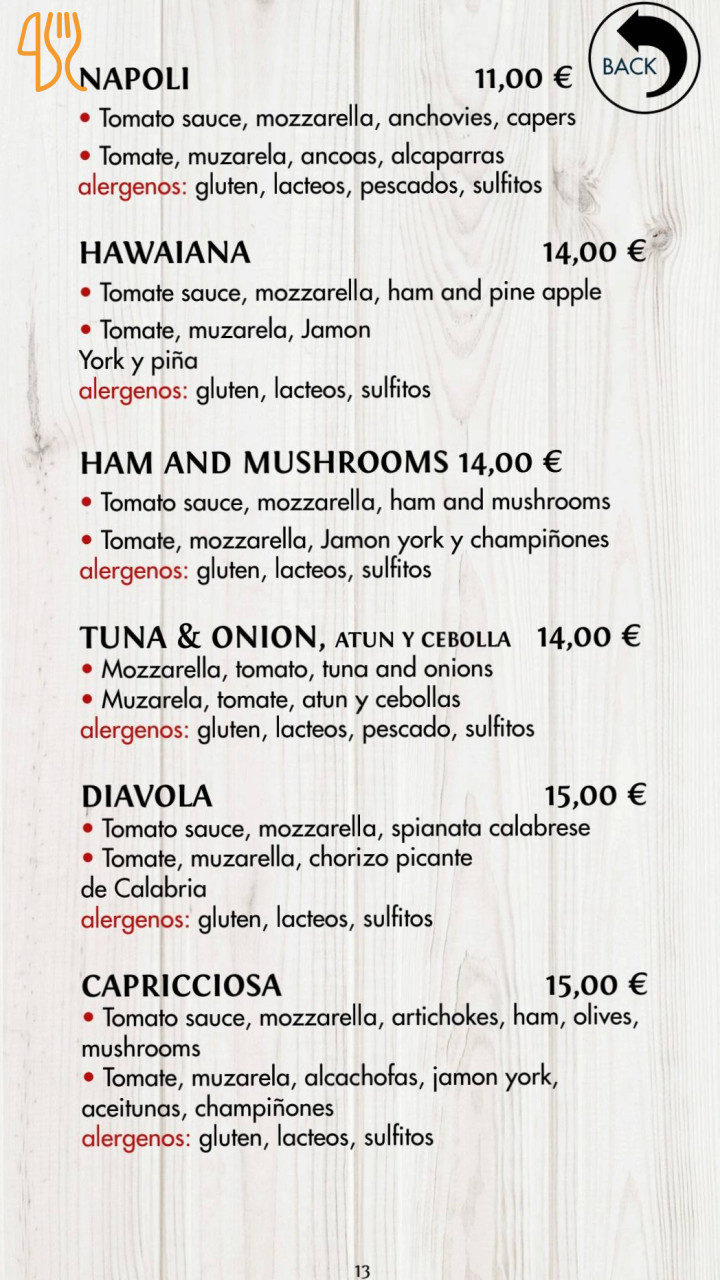 BACK

NAPOLI 11,00 €
• Tomato sauce, mozzarella, anchovies, capers
• Tomate, muzarela, ancoas, alcaparras
alergenos: gluten, lacteos, pescados, sulfitos

HAWAIANA 14,00 €
• Tomate sauce, mozzarella, ham and pine apple
• Tomate, muzarela, Jamon York y piña
alergenos: gluten, lacteos, sulfitos

HAM AND MUSHROOMS 14,00 €
• Tomato sauce, mozzarella, ham and mushrooms
• Tomate, mozzarella, Jamon york y champiñones
alergenos: gluten, lacteos, sulfitos

TUNA & ONION, ATUN Y CEBOLLA 14,00 €
• Mozzarella, tomato, tuna and onions
• Muzarela, tomate, atun y cebollas
alergenos: gluten, lacteos, pescado, sulfitos

DIAVOLA 15,00 €
• Tomato sauce, mozzarella, spianata calabrese
• Tomate, muzarella, chorizo picante de Calabria
alergenos: gluten, lacteos, sulfitos

CAPRICCIOSA 15,00 €
• Tomato sauce, mozzarella, artichokes, ham, olives, mushrooms
• Tomate, muzarela, alcachofas, jamon york, aceitunas, champiñones
alergenos: gluten, lacteos, sulfitos

13